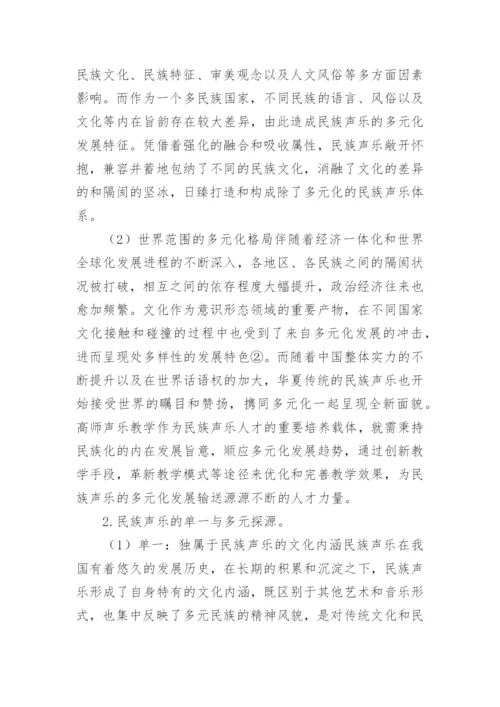 民族文化、民族特征、审美观念以及人文风俗等多方面因素影响。而作为一个多民族国家，不同民族的语言、风俗以及文化等内在旨韵存在较大差异，由此造成民族声乐的多元化发展特征。凭借着强化的融合和吸收属性，民族声乐敞开怀抱，兼容并蓄地包纳了不同的民族文化，消融了文化的差异的和隔阂的坚冰，日臻打造和构成除了多元化的民族声乐体系。

（2）世界范围的多元化格局伴随着经济一体化和世界全球化发展进程的不断深入，各地区、各民族之间的隔阂状况被打破，相互之间的依存程度大幅提升，政治经济往来也愈加频繁。文化作为意识形态领域的重要产物，在不同国家文化接触和碰撞的过程中也受到了来自多元化发展的冲击，进而呈现处多样性的发展特色②。而随着中国整体实力的不断提升以及在世界话语权的加大，华夏传统的民族声乐也开始接受世界的瞩目和赞扬，携同多元化一起呈现全新面貌。高师声乐教学作为民族声乐人才的重要培养载体，就需秉持民族化的内在发展旨意，顺应多元化发展趋势，通过创新教学手段，革新教学模式等途径来优化和完善教学效果，为民族声乐的多元化发展输送源源不断的人才力量。

2.民族声乐的单一与多元探源。

（1）单一：独属于民族声乐的文化内涵民族声乐在我国有着悠久的发展历史，在长期的积累和沉淀之下，民族声乐形成了自身特有的文化内涵，既区别于其他艺术和音乐形式，也集中反映了多元民族的精神风貌，是对传统文化和民